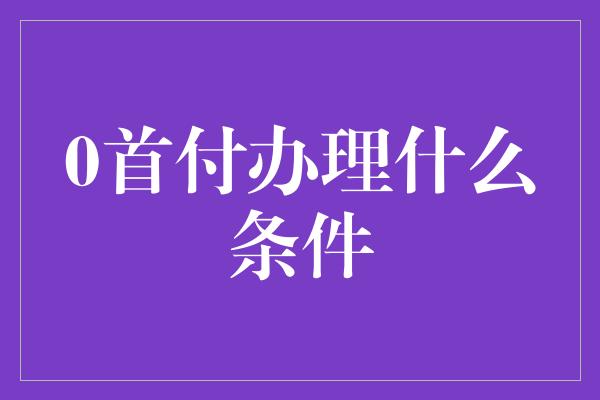 0首付办理什么条件